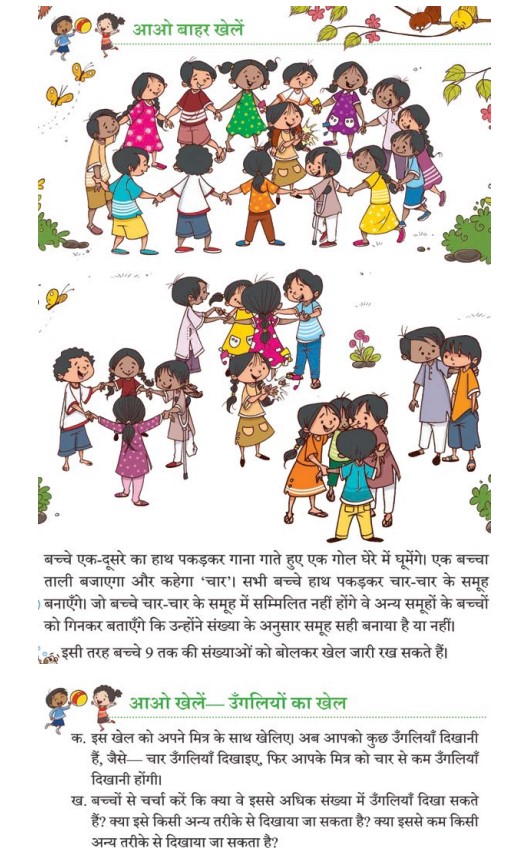 आओ बाहर खेलें

बच्चे एक-दूसरे का हाथ पकड़कर गाना गाते हुए एक गोल घेरे में घूमेंगे। एक बच्चा ताली बजाएगा और कहेगा 'चार'। सभी बच्चे हाथ पकड़कर चार-चार के समूह बनाएँगे। जो बच्चे चार-चार के समूह में सम्मिलित नहीं होंगे वे अन्य समूहों के बच्चों को गिनकर बताएँगे कि उन्होंने संख्या के अनुसार समूह सही बनाया है या नहीं।

इसी तरह बच्चे 9 तक की संख्याओं को बोलकर खेल जारी रख सकते हैं।

आओ खेलें— उँगलियों का खेल

क. इस खेल को अपने मित्र के साथ खेलिए। अब आपको कुछ उँगलियाँ दिखानी हैं, जैसे— चार उँगलियाँ दिखाइए, फिर आपके मित्र को चार से कम उँगलियाँ दिखानी होंगी।

ख. बच्चों से चर्चा करें कि क्या वे इससे अधिक संख्या में उँगलियाँ दिखा सकते हैं? क्या इसे किसी अन्य तरीके से दिखाया जा सकता है? क्या इससे कम किसी अन्य तरीके से दिखाया जा सकता है?